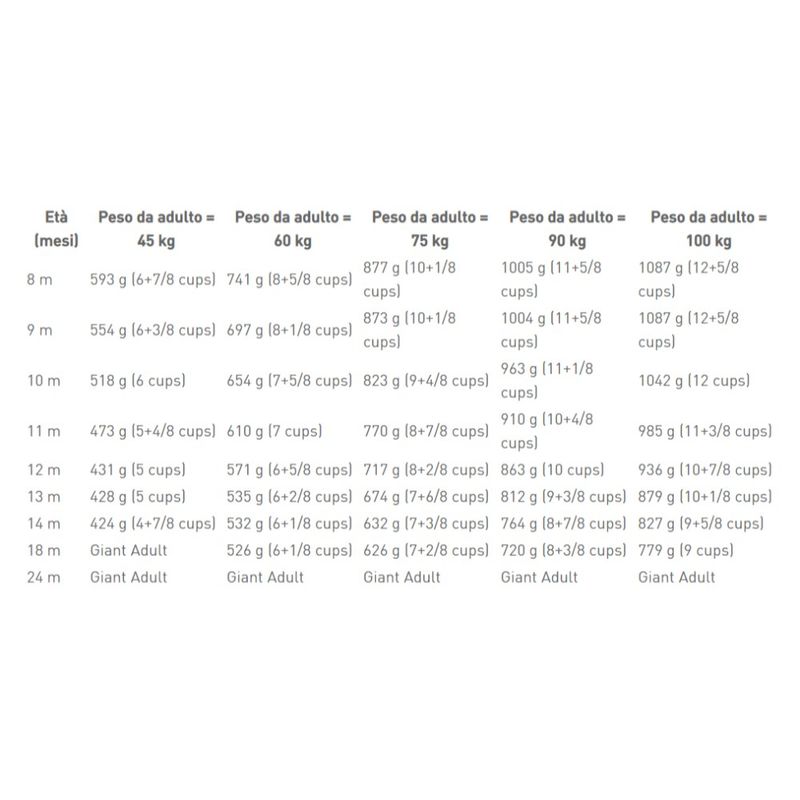 | Età (mesi) | Peso da adulto = 45 kg | Peso da adulto = 60 kg | Peso da adulto = 75 kg | Peso da adulto = 90 kg | Peso da adulto = 100 kg |
|---|---|---|---|---|---|
| 8 m | 593 g (6+7/8 cups) | 741 g (8+5/8 cups) | 877 g (10+1/8 cups) | 1005 g (11+5/8 cups) | 1087 g (12+5/8 cups) |
| 9 m | 554 g (6+3/8 cups) | 697 g (8+1/8 cups) | 873 g (10+1/8 cups) | 1004 g (11+5/8 cups) | 1087 g (12+5/8 cups) |
| 10 m | 518 g (6 cups) | 654 g (7+5/8 cups) | 823 g (9+4/8 cups) | 963 g (11+1/8 cups) | 1042 g (12 cups) |
| 11 m | 473 g (5+4/8 cups) | 610 g (7 cups) | 770 g (8+7/8 cups) | 910 g (10+4/8 cups) | 985 g (11+3/8 cups) |
| 12 m | 431 g (5 cups) | 571 g (6+5/8 cups) | 717 g (8+2/8 cups) | 863 g (10 cups) | 936 g (10+7/8 cups) |
| 13 m | 428 g (5 cups) | 535 g (6+2/8 cups) | 674 g (7+6/8 cups) | 812 g (9+3/8 cups) | 879 g (10+1/8 cups) |
| 14 m | 424 g (4+7/8 cups) | 532 g (6+1/8 cups) | 632 g (7+3/8 cups) | 764 g (8+7/8 cups) | 827 g (9+5/8 cups) |
| 18 m | Giant Adult | 526 g (6+1/8 cups) | 626 g (7+2/8 cups) | 720 g (8+3/8 cups) | 779 g (9 cups) |
| 24 m | Giant Adult | Giant Adult | Giant Adult | Giant Adult | Giant Adult |